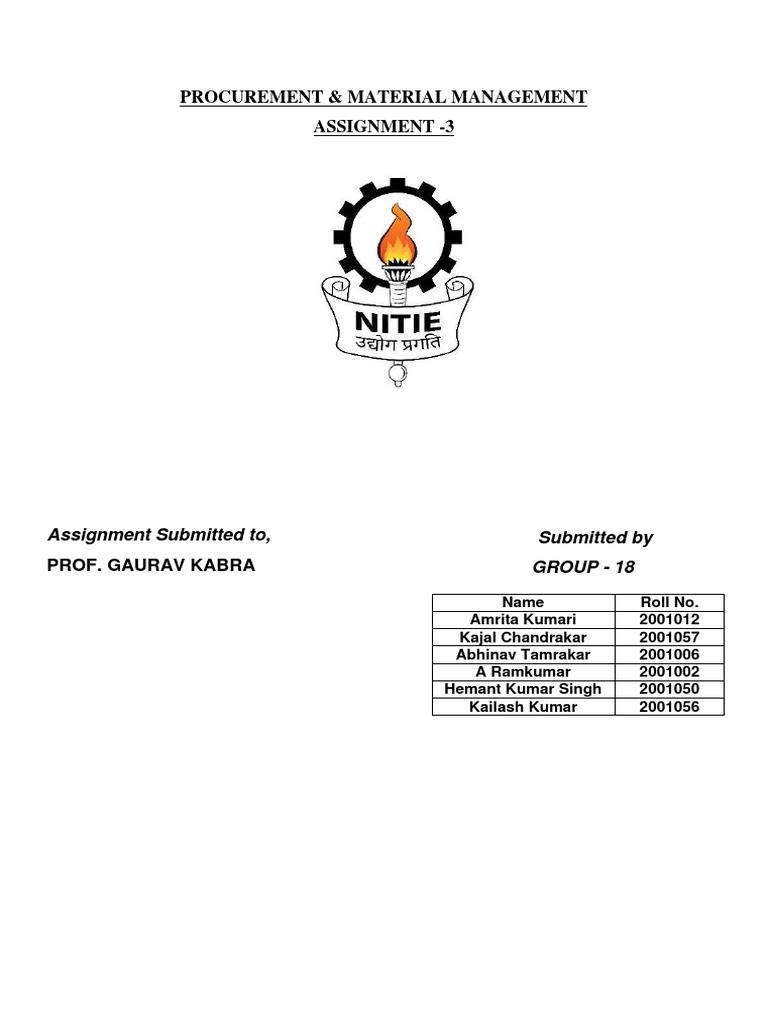 PROCUREMENT & MATERIAL MANAGEMENT

ASSIGNMENT -3

NITIE
उद्योग प्रगति

Assignment Submitted to,

PROF. GAURAV KABRA

Submitted by

GROUP - 18

| Name | Roll No. |
|---|---|
| Amrita Kumari | 2001012 |
| Kajal Chandrakar | 2001057 |
| Abhinav Tamrakar | 2001006 |
| A Ramkumar | 2001002 |
| Hemant Kumar Singh | 2001050 |
| Kailash Kumar | 2001056 |